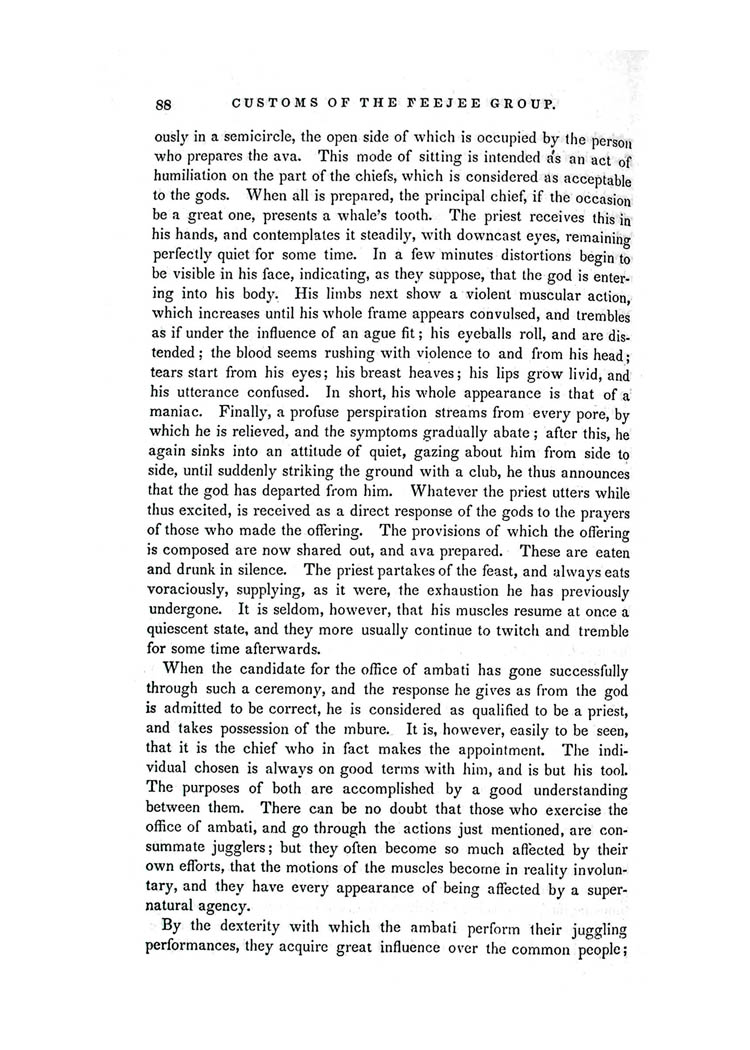 88 CUSTOMS OF THE FEEJEE GROUP.

ously in a semicircle, the open side of which is occupied by the person who prepares the ava. This mode of sitting is intended as an act of humiliation on the part of the chiefs, which is considered as acceptable to the gods. When all is prepared, the principal chief, if the occasion be a great one, presents a whale's tooth. The priest receives this in his hands, and contemplates it steadily, with downcast eyes, remaining perfectly quiet for some time. In a few minutes distortions begin to be visible in his face, indicating, as they suppose, that the god is entering into his body. His limbs next show a violent muscular action, which increases until his whole frame appears convulsed, and trembles as if under the influence of an ague fit; his eyeballs roll, and are distended; the blood seems rushing with violence to and from his head; tears start from his eyes; his breast heaves; his lips grow livid, and his utterance confused. In short, his whole appearance is that of a maniac. Finally, a profuse perspiration streams from every pore, by which he is relieved, and the symptoms gradually abate; after this, he again sinks into an attitude of quiet, gazing about him from side to side, until suddenly striking the ground with a club, he thus announces that the god has departed from him. Whatever the priest utters while thus excited, is received as a direct response of the gods to the prayers of those who made the offering. The provisions of which the offering is composed are now shared out, and ava prepared. These are eaten and drunk in silence. The priest partakes of the feast, and always eats voraciously, supplying, as it were, the exhaustion he has previously undergone. It is seldom, however, that his muscles resume at once a quiescent state, and they more usually continue to twitch and tremble for some time afterwards.

When the candidate for the office of ambati has gone successfully through such a ceremony, and the response he gives as from the god is admitted to be correct, he is considered as qualified to be a priest, and takes possession of the mbure. It is, however, easily to be seen, that it is the chief who in fact makes the appointment. The individual chosen is always on good terms with him, and is but his tool. The purposes of both are accomplished by a good understanding between them. There can be no doubt that those who exercise the office of ambati, and go through the actions just mentioned, are consummate jugglers; but they often become so much affected by their own efforts, that the motions of the muscles become in reality involuntary, and they have every appearance of being affected by a supernatural agency.

By the dexterity with which the ambati perform their juggling performances, they acquire great influence over the common people;